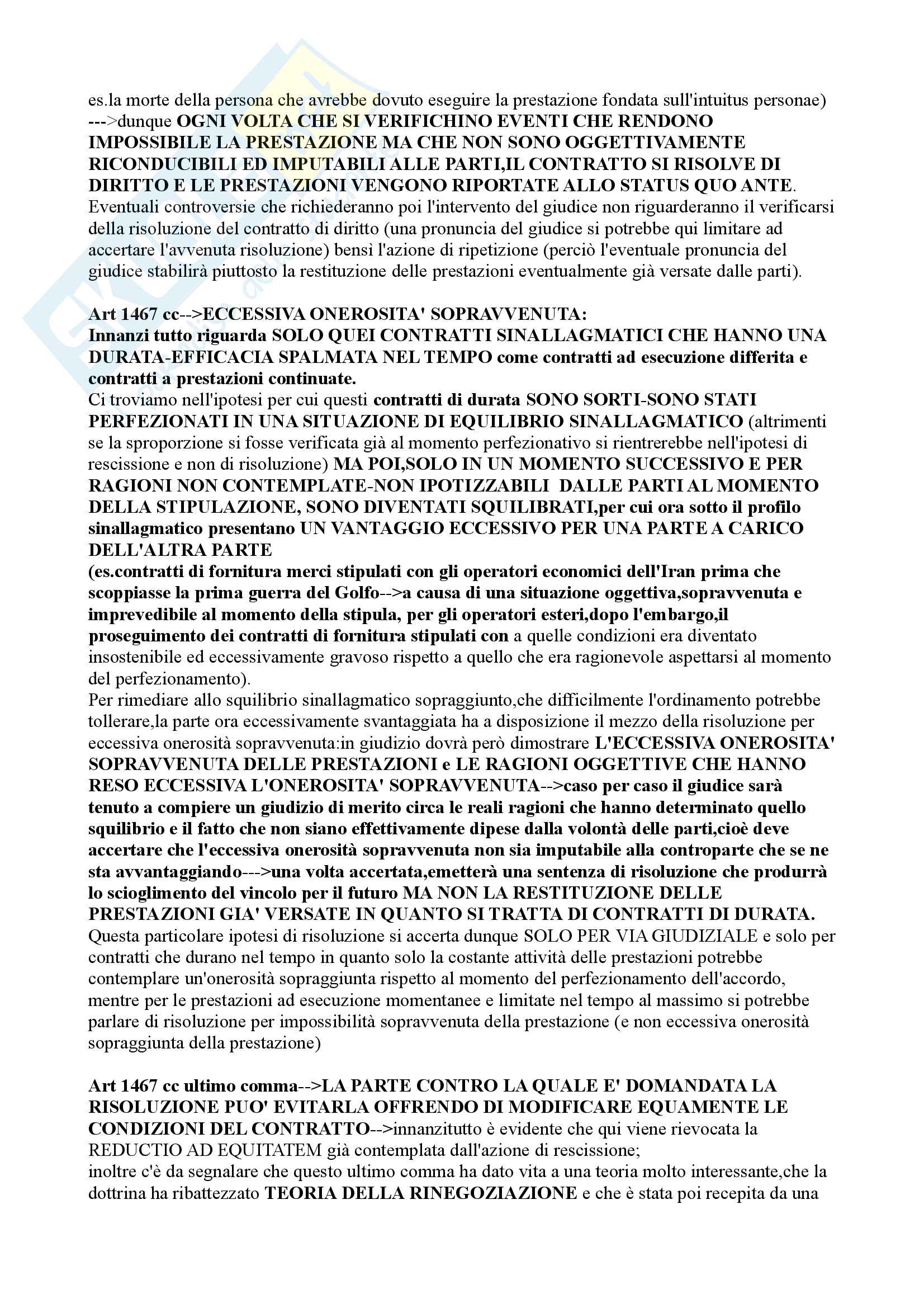 es.la morte della persona che avrebbe dovuto eseguire la prestazione fondata sull'intuitus personae) --->dunque OGNI VOLTA CHE SI VERIFICHINO EVENTI CHE RENDONO IMPOSSIBILE LA PRESTAZIONE MA CHE NON SONO OGGETTIVAMENTE RICONDUCIBILI ED IMPUTABILI ALLE PARTI,IL CONTRATTO SI RISOLVE DI DIRITTO E LE PRESTAZIONI VENGONO RIPORTATE ALLO STATUS QUO ANTE. Eventuali controversie che richiederanno poi l'intervento del giudice non riguarderanno il verificarsi della risoluzione del contratto di diritto (una pronuncia del giudice si potrebbe qui limitare ad accertare l'avvenuta risoluzione) bensì l'azione di ripetizione (perciò l'eventuale pronuncia del giudice stabilirà piuttosto la restituzione delle prestazioni eventualmente già versate dalle parti).

Art 1467 cc-->ECCESSIVA ONEROSITA' SOPRAVVENUTA:
Innanzi tutto riguarda SOLO QUEI CONTRATTI SINALLAGMATICI CHE HANNO UNA DURATA-EFFICACIA SPALMATA NEL TEMPO come contratti ad esecuzione differita e contratti a prestazioni continuate.
Ci troviamo nell'ipotesi per cui questi contratti di durata SONO SORTI-SONO STATI PERFEZIONATI IN UNA SITUAZIONE DI EQUILIBRIO SINALLAGMATICO (altrimenti se la sproporzione si fosse verificata già al momento perfezionativo si rientrerebbe nell'ipotesi di rescissione e non di risoluzione) MA POI,SOLO IN UN MOMENTO SUCCESSIVO E PER RAGIONI NON CONTEMPLATE-NON IPOTIZZABILI DALLE PARTI AL MOMENTO DELLA STIPULAZIONE, SONO DIVENTATI SQUILIBRATI,per cui ora sotto il profilo sinallagmatico presentano UN VANTAGGIO ECCESSIVO PER UNA PARTE A CARICO DELL'ALTRA PARTE
(es.contratti di fornitura merci stipulati con gli operatori economici dell'Iran prima che scoppiasse la prima guerra del Golfo-->a causa di una situazione oggettiva,sopravvenuta e imprevedibile al momento della stipula, per gli operatori esteri,dopo l'embargo,il proseguimento dei contratti di fornitura stipulati con a quelle condizioni era diventato insostenibile ed eccessivamente gravoso rispetto a quello che era ragionevole aspettarsi al momento del perfezionamento).
Per rimediare allo squilibrio sinallagmatico sopraggiunto,che difficilmente l'ordinamento potrebbe tollerare,la parte ora eccessivamente svantaggiata ha a disposizione il mezzo della risoluzione per eccessiva onerosità sopravvenuta:in giudizio dovrà però dimostrare L'ECCESSIVA ONEROSITA' SOPRAVVENUTA DELLE PRESTAZIONI e LE RAGIONI OGGETTIVE CHE HANNO RESO ECCESSIVA L'ONEROSITA' SOPRAVVENUTA-->caso per caso il giudice sarà tenuto a compiere un giudizio di merito circa le reali ragioni che hanno determinato quello squilibrio e il fatto che non siano effettivamente dipese dalla volontà delle parti,cioè deve accertare che l'eccessiva onerosità sopravvenuta non sia imputabile alla controparte che se ne sta avvantaggiando--->una volta accertata,emetterà una sentenza di risoluzione che produrrà lo scioglimento del vincolo per il futuro MA NON LA RESTITUZIONE DELLE PRESTAZIONI GIA' VERSATE IN QUANTO SI TRATTA DI CONTRATTI DI DURATA.
Questa particolare ipotesi di risoluzione si accerta dunque SOLO PER VIA GIUDIZIALE e solo per contratti che durano nel tempo in quanto solo la costante attività delle prestazioni potrebbe contemplare un'onerosità sopraggiunta rispetto al momento del perfezionamento dell'accordo, mentre per le prestazioni ad esecuzione momentanee e limitate nel tempo al massimo si potrebbe parlare di risoluzione per impossibilità sopravvenuta della prestazione (e non eccessiva onerosità sopraggiunta della prestazione)

Art 1467 cc ultimo comma-->LA PARTE CONTRO LA QUALE E' DOMANDATA LA RISOLUZIONE PUO' EVITARLA OFFRENDO DI MODIFICARE EQUAMENTE LE CONDIZIONI DEL CONTRATTO-->innanzitutto è evidente che qui viene rievocata la REDUCTIO AD EQUITATEM già contemplata dall'azione di rescissione;
inoltre c'è da segnalare che questo ultimo comma ha dato vita a una teoria molto interessante,che la dottrina ha ribattezzato TEORIA DELLA RINEGOZIAZIONE e che è stata poi recepita da una